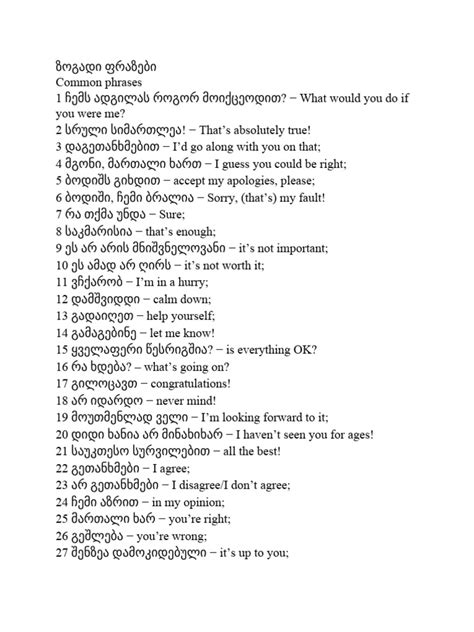 ზოგადი ფრაზები
Common phrases
1 ჩემს ადგილას როგორ მოიქცეოდით? – What would you do if you were me?
2 სრული სიმართლეა! – That's absolutely true!
3 დაგეთანხმებით – I'd go along with you on that;
4 მგონი, მართალი ხართ – I guess you could be right;
5 ბოდიშს გიხდით – accept my apologies, please;
6 ბოდიში, ჩემი ბრალია – Sorry, (that's) my fault!
7 რა თქმა უნდა – Sure;
8 საკმარისია – that's enough;
9 ეს არ არის მნიშვნელოვანი – it's not important;
10 ეს ამად არ ღირს – it's not worth it;
11 ვჩქარობ – I'm in a hurry;
12 დამშვიდდი – calm down;
13 გადაიღეთ – help yourself;
14 გამაგებინე – let me know!
15 ყველაფერი წესრიგშია? – is everything OK?
16 რა ხდება? – what's going on?
17 გილოცავთ – congratulations!
18 არ იდარდო – never mind!
19 მოუთმენლად ველი – I'm looking forward to it;
20 დიდი ხანია არ მინახიხარ – I haven't seen you for ages!
21 საუკეთესო სურვილებით – all the best!
22 გეთანხმები – I agree;
23 არ გეთანხმები – I disagree/I don't agree;
24 ჩემი აზრით – in my opinion;
25 მართალი ხარ – you're right;
26 გეშლება – you're wrong;
27 შენზეა დამოკიდებული – it's up to you;